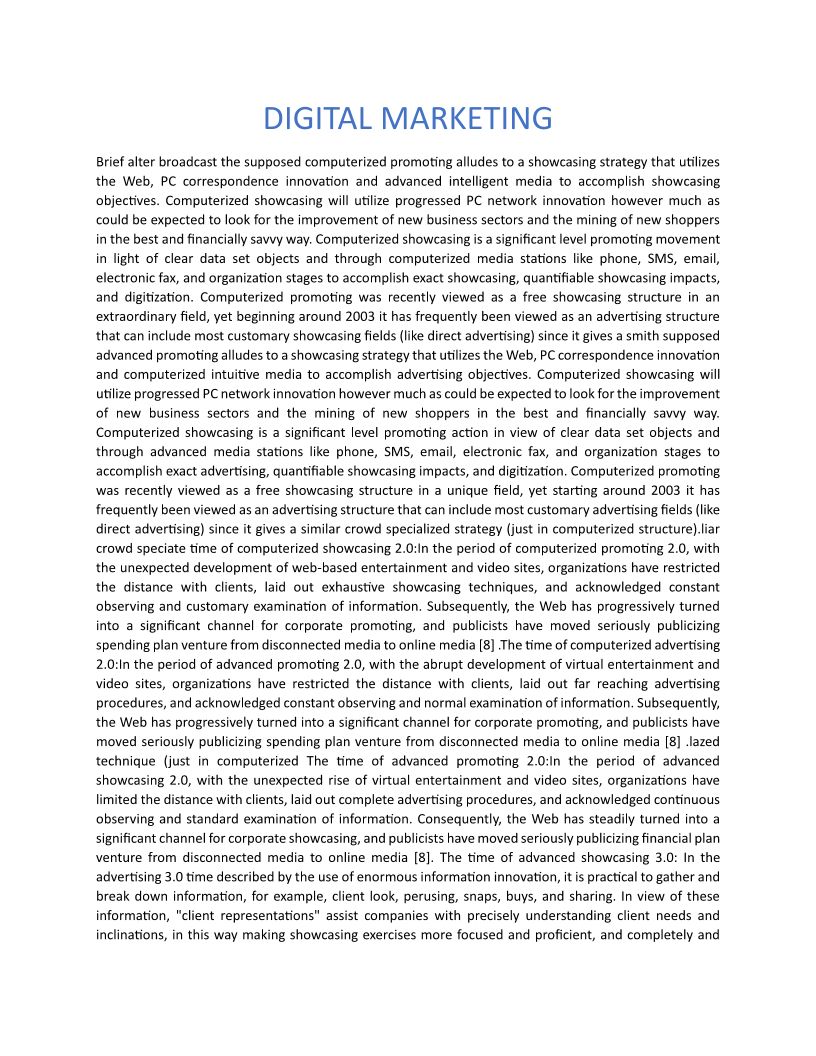 DIGITAL MARKETING

Brief alter broadcast the supposed computerized promoting alludes to a showcasing strategy that utilizes the Web, PC correspondence innovation and advanced intelligent media to accomplish showcasing objectives. Computerized showcasing will utilize progressed PC network innovation however much as could be expected to look for the improvement of new business sectors and the mining of new shoppers in the best and financially savvy way. Computerized showcasing is a significant level promoting movement in light of clear data set objects and through computerized media stations like phone, SMS, email, electronic fax, and organization stages to accomplish exact showcasing, quantifiable showcasing impacts, and digitization. Computerized promoting was recently viewed as a free showcasing structure in an extraordinary field, yet beginning around 2003 it has frequently been viewed as an advertising structure that can include most customary showcasing fields (like direct advertising) since it gives a smith supposed advanced promoting alludes to a showcasing strategy that utilizes the Web, PC correspondence innovation and computerized intuitive media to accomplish advertising objectives. Computerized showcasing will utilize progressed PC network innovation however much as could be expected to look for the improvement of new business sectors and the mining of new shoppers in the best and financially savvy way. Computerized showcasing is a significant level promoting action in view of clear data set objects and through advanced media stations like phone, SMS, email, electronic fax, and organization stages to accomplish exact advertising, quantifiable showcasing impacts, and digitization. Computerized promoting was recently viewed as a free showcasing structure in a unique field, yet starting around 2003 it has frequently been viewed as an advertising structure that can include most customary advertising fields (like direct advertising) since it gives a similar crowd specialized strategy (just in computerized structure).liar crowd speciate time of computerized showcasing 2.0:In the period of computerized promoting 2.0, with the unexpected development of web-based entertainment and video sites, organizations have restricted the distance with clients, laid out exhaustive showcasing techniques, and acknowledged constant observing and customary examination of information. Subsequently, the Web has progressively turned into a significant channel for corporate promoting, and publicists have moved seriously publicizing spending plan venture from disconnected media to online media [8] .The time of computerized advertising 2.0:In the period of advanced promoting 2.0, with the abrupt development of virtual entertainment and video sites, organizations have restricted the distance with clients, laid out far reaching advertising procedures, and acknowledged constant observing and normal examination of information. Subsequently, the Web has progressively turned into a significant channel for corporate promoting, and publicists have moved seriously publicizing spending plan venture from disconnected media to online media [8] .lazed technique (just in computerized The time of advanced promoting 2.0:In the period of advanced showcasing 2.0, with the unexpected rise of virtual entertainment and video sites, organizations have limited the distance with clients, laid out complete advertising procedures, and acknowledged continuous observing and standard examination of information. Consequently, the Web has steadily turned into a significant channel for corporate showcasing, and publicists have moved seriously publicizing financial plan venture from disconnected media to online media [8]. The time of advanced showcasing 3.0: In the advertising 3.0 time described by the use of enormous information innovation, it is practical to gather and break down information, for example, client look, perusing, snaps, buys, and sharing. In view of these information, "client representations" assist companies with precisely understanding client needs and inclinations, in this way making showcasing exercises more focused and proficient, and completely and